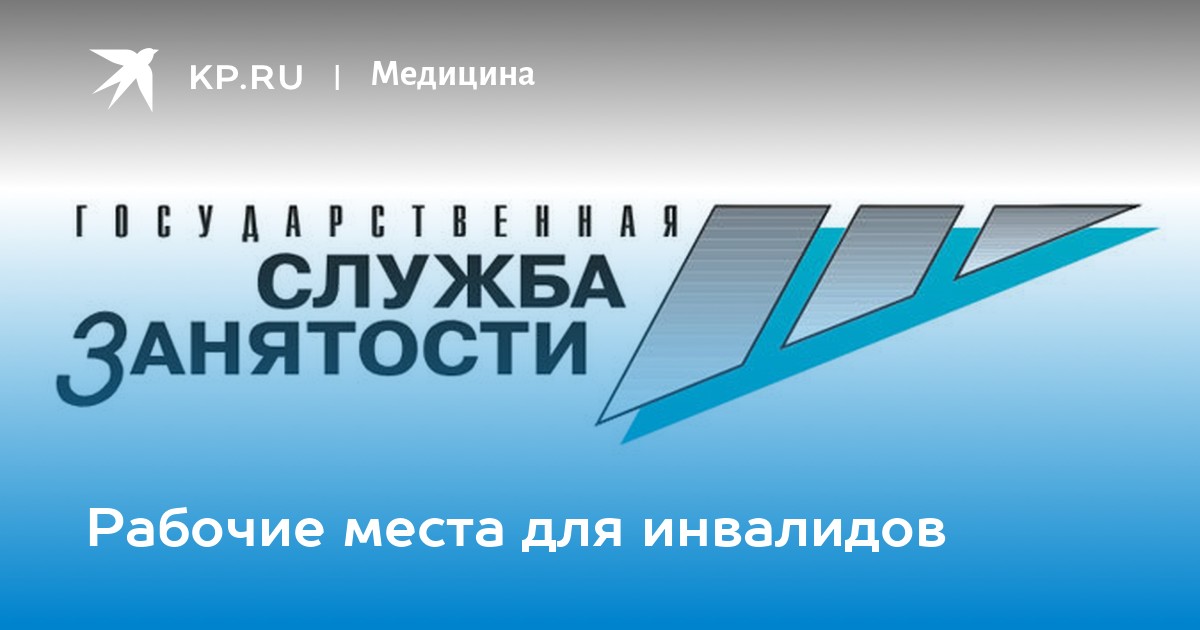 KP.RU | Медицина

ГОСУДАРСТВЕННАЯ СЛУЖБА ЗАНЯТОСТИ

Рабочие места для инвалидов